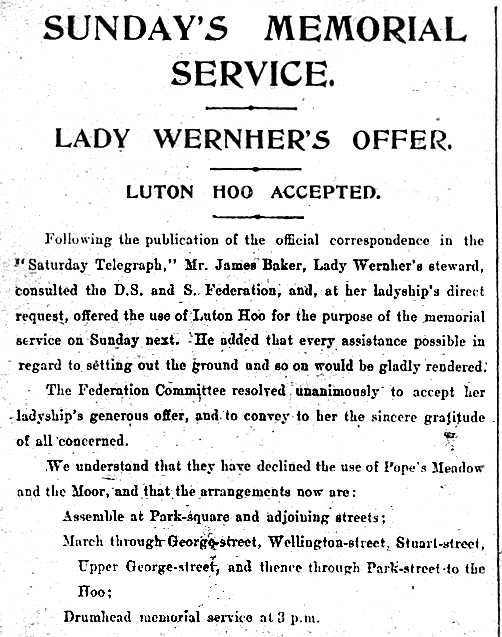 SUNDAY'S MEMORIAL SERVICE.

LADY WERNHER'S OFFER.

LUTON HOO ACCEPTED.

Following the publication of the official correspondence in the "Saturday Telegraph," Mr. James Baker, Lady Wernher's steward, consulted the D.S. and S. Federation, and, at her ladyship's direct request, offered the use of Luton Hoo for the purpose of the memorial service on Sunday next. He added that every assistance possible in regard to setting out the ground and so on would be gladly rendered.

The Federation Committee resolved unanimously to accept her ladyship's generous offer, and to convey to her the sincere gratitude of all concerned.

We understand that they have declined the use of Pope's Meadow and the Moor, and that the arrangements now are:

Assemble at Park-square and adjoining streets;

March through George-street, Wellington-street, Stuart-street, Upper George-street, and thence through Park-street to the Hoo;

Drumhead memorial service at 3 p.m.